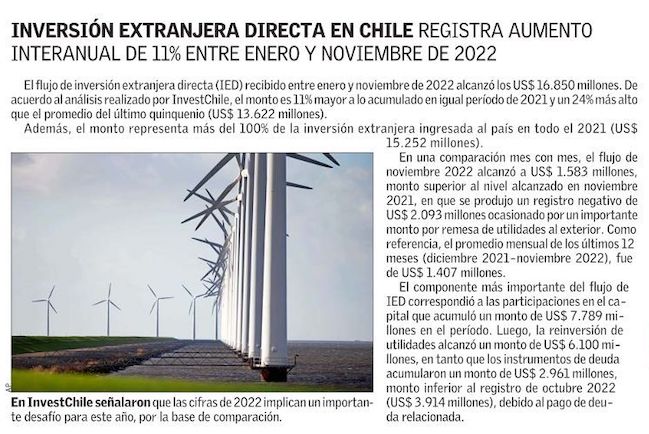 INVERSIÓN EXTRANJERA DIRECTA EN CHILE REGISTRA AUMENTO INTERANUAL DE 11% ENTRE ENERO Y NOVIEMBRE DE 2022

El flujo de inversión extranjera directa (IED) recibido entre enero y noviembre de 2022 alcanzó los US$ 16.850 millones. De acuerdo al análisis realizado por InvestChile, el monto es 11% mayor a lo acumulado en igual período de 2021 y un 24% más alto que el promedio del último quinquenio (US$ 13.622 millones).

Además, el monto representa más del 100% de la inversión extranjera ingresada al país en todo el 2021 (US$ 15.252 millones).

En una comparación mes con mes, el flujo de noviembre 2022 alcanzó a US$ 1.583 millones, monto superior al nivel alcanzado en noviembre 2021, en que se produjo un registro negativo de US$ 2.093 millones ocasionado por un importante monto por remesa de utilidades al exterior. Como referencia, el promedio mensual de los últimos 12 meses (diciembre 2021-noviembre 2022), fue de US$ 1.407 millones.

El componente más importante del flujo de IED correspondió a las participaciones en el capital que acumuló un monto de US$ 7.789 millones en el período. Luego, la reinversión de utilidades alcanzó un monto de US$ 6.100 millones, en tanto que los instrumentos de deuda acumularon un monto de US$ 2.961 millones, monto inferior al registro de octubre 2022 (US$ 3.914 millones), debido al pago de deuda relacionada.

AP

En InvestChile señalaron que las cifras de 2022 implican un importante desafío para este año, por la base de comparación.